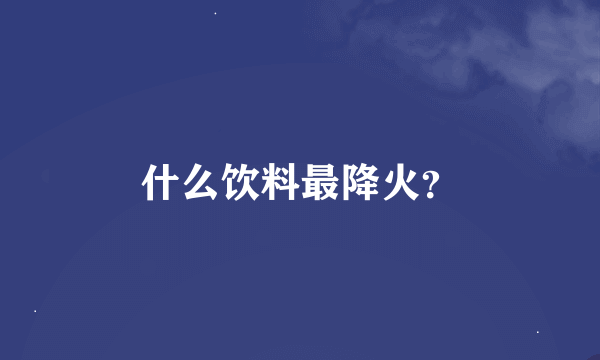 什么饮料最降火?